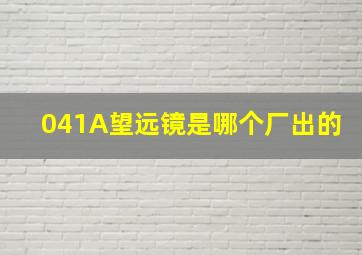 041A望远镜是哪个厂出的